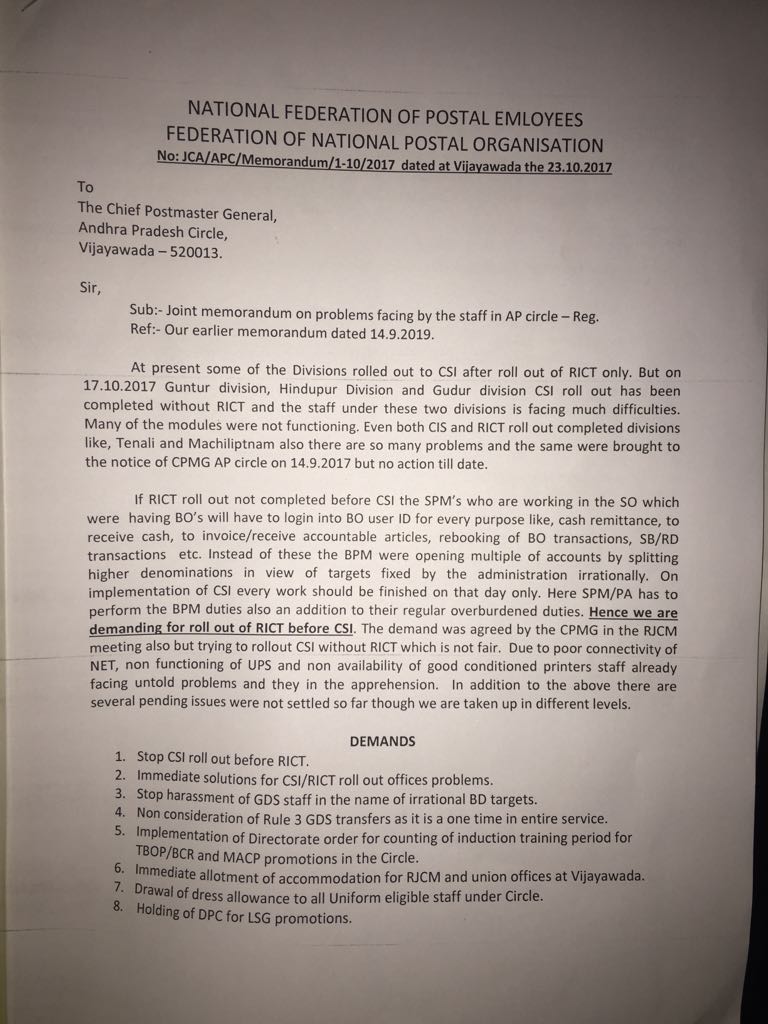 NATIONAL FEDERATION OF POSTAL EMLOYEES
FEDERATION OF NATIONAL POSTAL ORGANISATION
No: JCA/APC/Memorandum/1-10/2017 dated at Vijayawada the 23.10.2017

To
The Chief Postmaster General,
Andhra Pradesh Circle,
Vijayawada – 520013.

Sir,

Sub:- Joint memorandum on problems facing by the staff in AP circle – Reg.
Ref:- Our earlier memorandum dated 14.9.2019.

At present some of the Divisions rolled out to CSI after roll out of RICT only. But on 17.10.2017 Guntur division, Hindupur Division and Gudur division CSI roll out has been completed without RICT and the staff under these two divisions is facing much difficulties. Many of the modules were not functioning. Even both CIS and RICT roll out completed divisions like, Tenali and Machiliptnam also there are so many problems and the same were brought to the notice of CPMG AP circle on 14.9.2017 but no action till date.

If RICT roll out not completed before CSI the SPM's who are working in the SO which were having BO's will have to login into BO user ID for every purpose like, cash remittance, to receive cash, to invoice/receive accountable articles, rebooking of BO transactions, SB/RD transactions etc. Instead of these the BPM were opening multiple of accounts by splitting higher denominations in view of targets fixed by the administration irrationally. On implementation of CSI every work should be finished on that day only. Here SPM/PA has to perform the BPM duties also an addition to their regular overburdened duties. Hence we are demanding for roll out of RICT before CSI. The demand was agreed by the CPMG in the RJCM meeting also but trying to rollout CSI without RICT which is not fair. Due to poor connectivity of NET, non functioning of UPS and non availability of good conditioned printers staff already facing untold problems and they in the apprehension. In addition to the above there are several pending issues were not settled so far though we are taken up in different levels.

DEMANDS
1. Stop CSI roll out before RICT.
2. Immediate solutions for CSI/RICT roll out offices problems.
3. Stop harassment of GDS staff in the name of irrational BD targets.
4. Non consideration of Rule 3 GDS transfers as it is a one time in entire service.
5. Implementation of Directorate order for counting of induction training period for TBOP/BCR and MACP promotions in the Circle.
6. Immediate allotment of accommodation for RJCM and union offices at Vijayawada.
7. Drawal of dress allowance to all Uniform eligible staff under Circle.
8. Holding of DPC for LSG promotions.